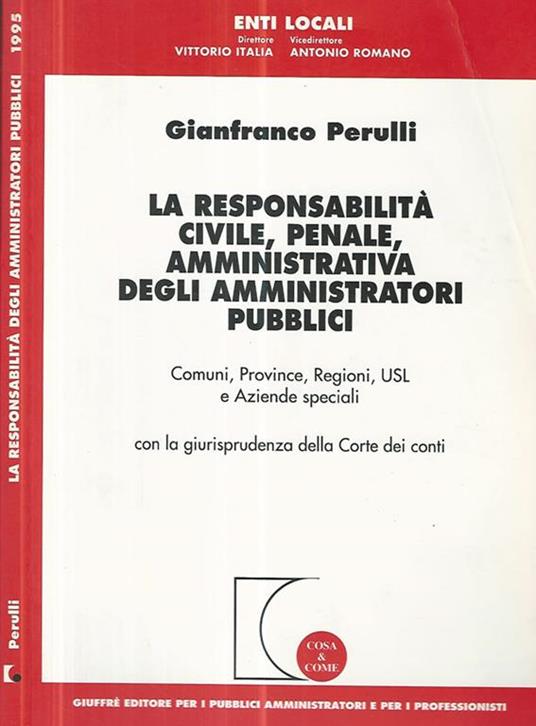 ENTI LOCALI
Direttore
VITTORIO ITALIA
Vicedirettore
ANTONIO ROMANO

Gianfranco Perulli

LA RESPONSABILITÀ CIVILE, PENALE, AMMINISTRATIVA DEGLI AMMINISTRATORI PUBBLICI

Comuni, Province, Regioni, USL e Aziende speciali

con la giurisprudenza della Corte dei conti

COSA & COME

GIUFFRÈ EDITORE PER I PUBBLICI AMMINISTRATORI E PER I PROFESSIONISTI

Perulli LA RESPONSABILITÀ DEGLI AMMINISTRATORI PUBBLICI 1995